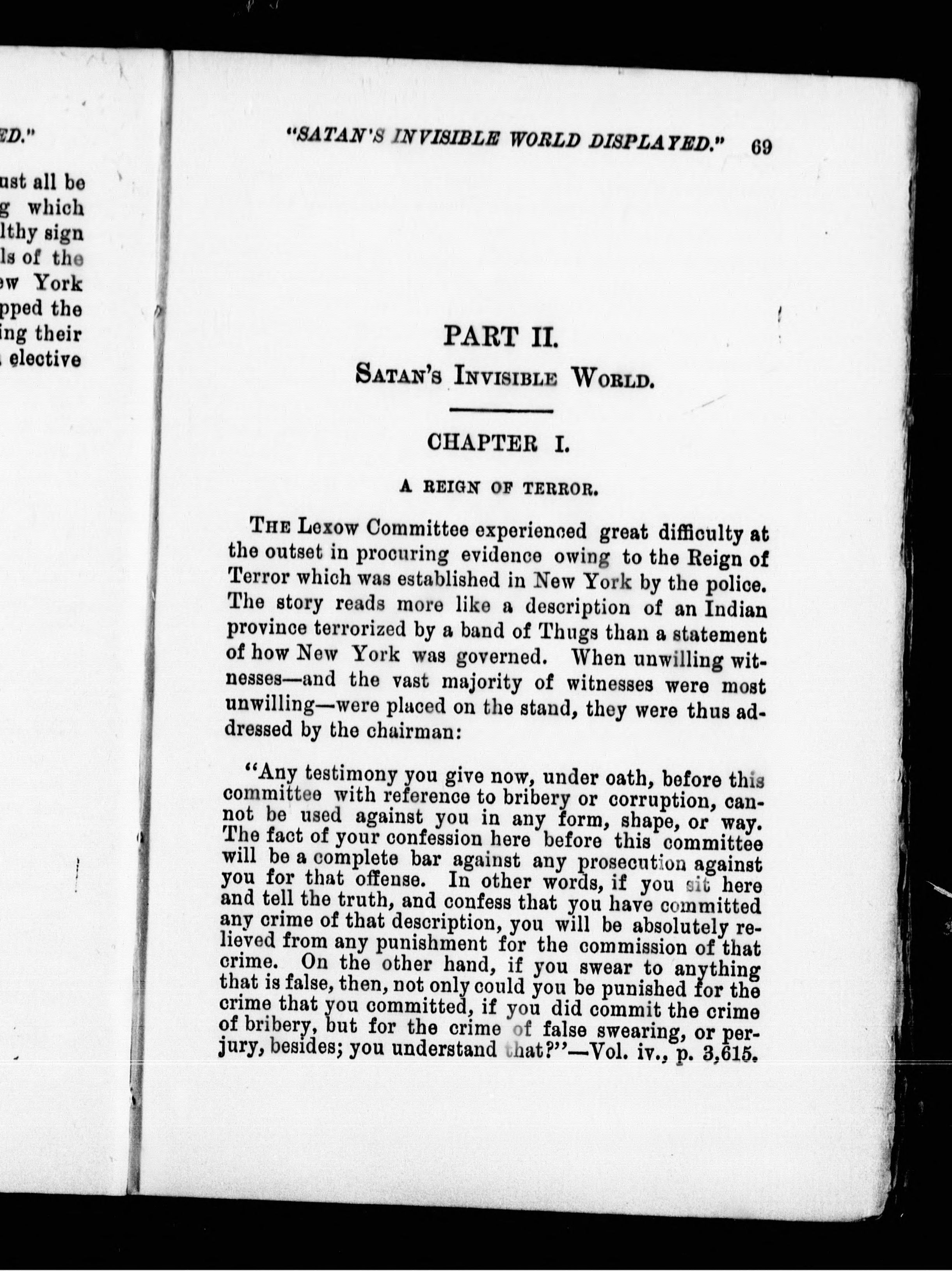 ED."

ust all be
g which
lthy sign
ls of the
ew York
pped the
ing their
elective

"SATAN'S INVISIBLE WORLD DISPLAYED." 69

PART II.

SATAN'S INVISIBLE WORLD.

CHAPTER I.

A REIGN OF TERROR.

THE Lexow Committee experienced great difficulty at the outset in procuring evidence owing to the Reign of Terror which was established in New York by the police. The story reads more like a description of an Indian province terrorized by a band of Thugs than a statement of how New York was governed. When unwilling witnesses—and the vast majority of witnesses were most unwilling—were placed on the stand, they were thus addressed by the chairman:

"Any testimony you give now, under oath, before this committee with reference to bribery or corruption, cannot be used against you in any form, shape, or way. The fact of your confession here before this committee will be a complete bar against any prosecution against you for that offense. In other words, if you sit here and tell the truth, and confess that you have committed any crime of that description, you will be absolutely relieved from any punishment for the commission of that crime. On the other hand, if you swear to anything that is false, then, not only could you be punished for the crime that you committed, if you did commit the crime of bribery, but for the crime of false swearing, or perjury, besides; you understand that?"—Vol. iv., p. 3,615.